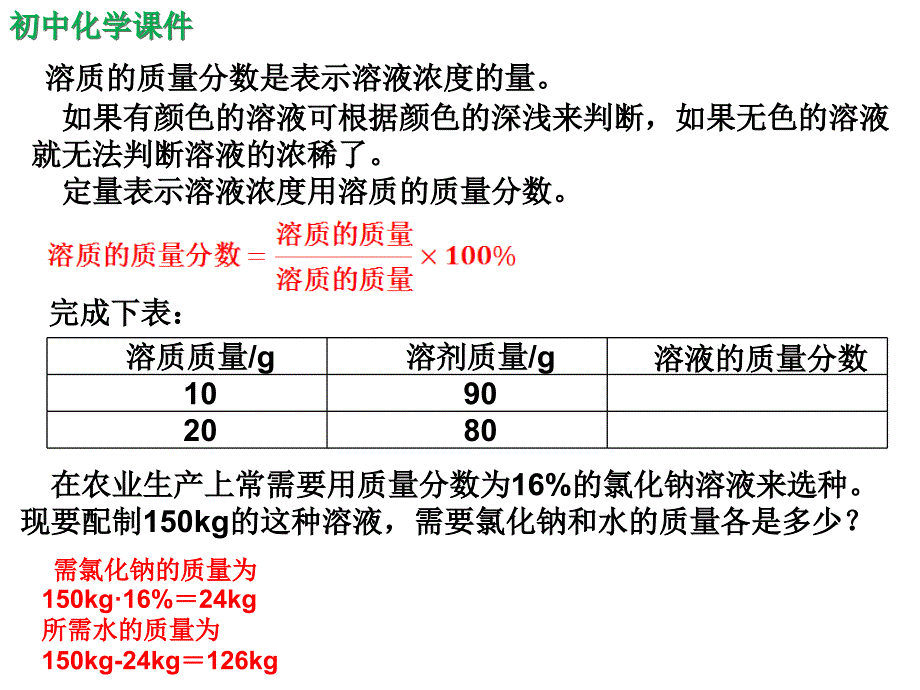 初中化学课件

溶质的质量分数是表示溶液浓度的量。

如果有颜色的溶液可根据颜色的深浅来判断，如果无色的溶液就无法判断溶液的浓稀了。

定量表示溶液浓度用溶质的质量分数。

$溶质的质量分数 = \frac{溶质的质量}{溶质的质量} \times 100\%$

完成下表：

| 溶质质量/g | 溶剂质量/g | 溶液的质量分数 |
|---|---|---|
| 10 | 90 | |
| 20 | 80 | |

在农业生产上常需要用质量分数为16%的氯化钠溶液来选种。现要配制150kg的这种溶液，需要氯化钠和水的质量各是多少？

需氯化钠的质量为
150kg·16%＝24kg
所需水的质量为
150kg-24kg＝126kg